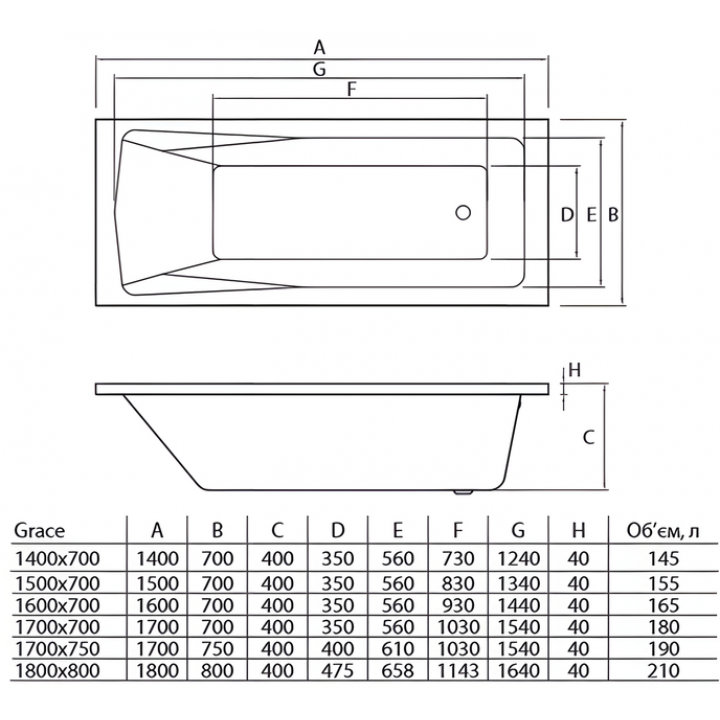 A
G
F
D E B
H
C

| Grace | A | B | C | D | E | F | G | H | Об'єм, л |
|---|---|---|---|---|---|---|---|---|---|
| 1400x700 | 1400 | 700 | 400 | 350 | 560 | 730 | 1240 | 40 | 145 |
| 1500x700 | 1500 | 700 | 400 | 350 | 560 | 830 | 1340 | 40 | 155 |
| 1600x700 | 1600 | 700 | 400 | 350 | 560 | 930 | 1440 | 40 | 165 |
| 1700x700 | 1700 | 700 | 400 | 350 | 560 | 1030 | 1540 | 40 | 180 |
| 1700x750 | 1700 | 750 | 400 | 400 | 610 | 1030 | 1540 | 40 | 190 |
| 1800x800 | 1800 | 800 | 400 | 475 | 658 | 1143 | 1640 | 40 | 210 |